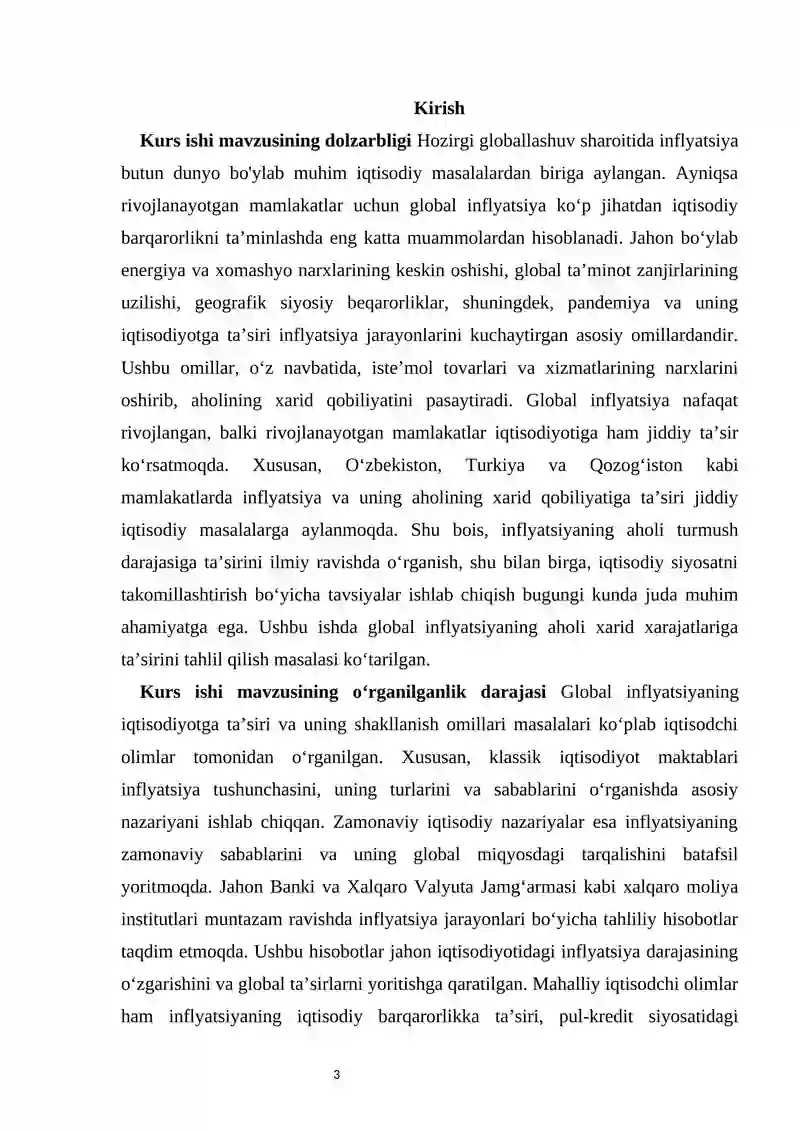 Kirish

Kurs ishi mavzusining dolzarbligi Hozirgi globallashuv sharoitida inflyatsiya butun dunyo bo'ylab muhim iqtisodiy masalalardan biriga aylangan. Ayniqsa rivojlanayotgan mamlakatlar uchun global inflyatsiya ko'p jihatdan iqtisodiy barqarorlikni ta'minlashda eng katta muammolardan hisoblanadi. Jahon bo'ylab energiya va xomashyo narxlarining keskin oshishi, global ta'minot zanjirlarining uzilishi, geografik siyosiy beqarorliklar, shuningdek, pandemiya va uning iqtisodiyotga ta'siri inflyatsiya jarayonlarini kuchaytirgan asosiy omillardandir. Ushbu omillar, o'z navbatida, iste'mol tovarlari va xizmatlarining narxlarini oshirib, aholining xarid qobiliyatini pasaytiradi. Global inflyatsiya nafaqat rivojlangan, balki rivojlanayotgan mamlakatlar iqtisodiyotiga ham jiddiy ta'sir ko'rsatmoqda. Xususan, O'zbekiston, Turkiya va Qozog'iston kabi mamlakatlarda inflyatsiya va uning aholining xarid qobiliyatiga ta'siri jiddiy iqtisodiy masalalarga aylanmoqda. Shu bois, inflyatsiyaning aholi turmush darajasiga ta'sirini ilmiy ravishda o'rganish, shu bilan birga, iqtisodiy siyosatni takomillashtirish bo'yicha tavsiyalar ishlab chiqish bugungi kunda juda muhim ahamiyatga ega. Ushbu ishda global inflyatsiyaning aholi xarid xarajatlariga ta'sirini tahlil qilish masalasi ko'tarilgan.

Kurs ishi mavzusining o'rganilganlik darajasi Global inflyatsiyaning iqtisodiyotga ta'siri va uning shakllanish omillari masalalari ko'plab iqtisodchi olimlar tomonidan o'rganilgan. Xususan, klassik iqtisodiyot maktablari inflyatsiya tushunchasini, uning turlarini va sabablarini o'rganishda asosiy nazariyani ishlab chiqqan. Zamonaviy iqtisodiy nazariyalar esa inflyatsiyaning zamonaviy sabablarini va uning global miqyosdagi tarqalishini batafsil yoritmoqda. Jahon Banki va Xalqaro Valyuta Jamg'armasi kabi xalqaro moliya institutlari muntazam ravishda inflyatsiya jarayonlari bo'yicha tahliliy hisobotlar taqdim etmoqda. Ushbu hisobotlar jahon iqtisodiyotidagi inflyatsiya darajasining o'zgarishini va global ta'sirlarni yoritishga qaratilgan. Mahalliy iqtisodchi olimlar ham inflyatsiyaning iqtisodiy barqarorlikka ta'siri, pul-kredit siyosatidagi

3